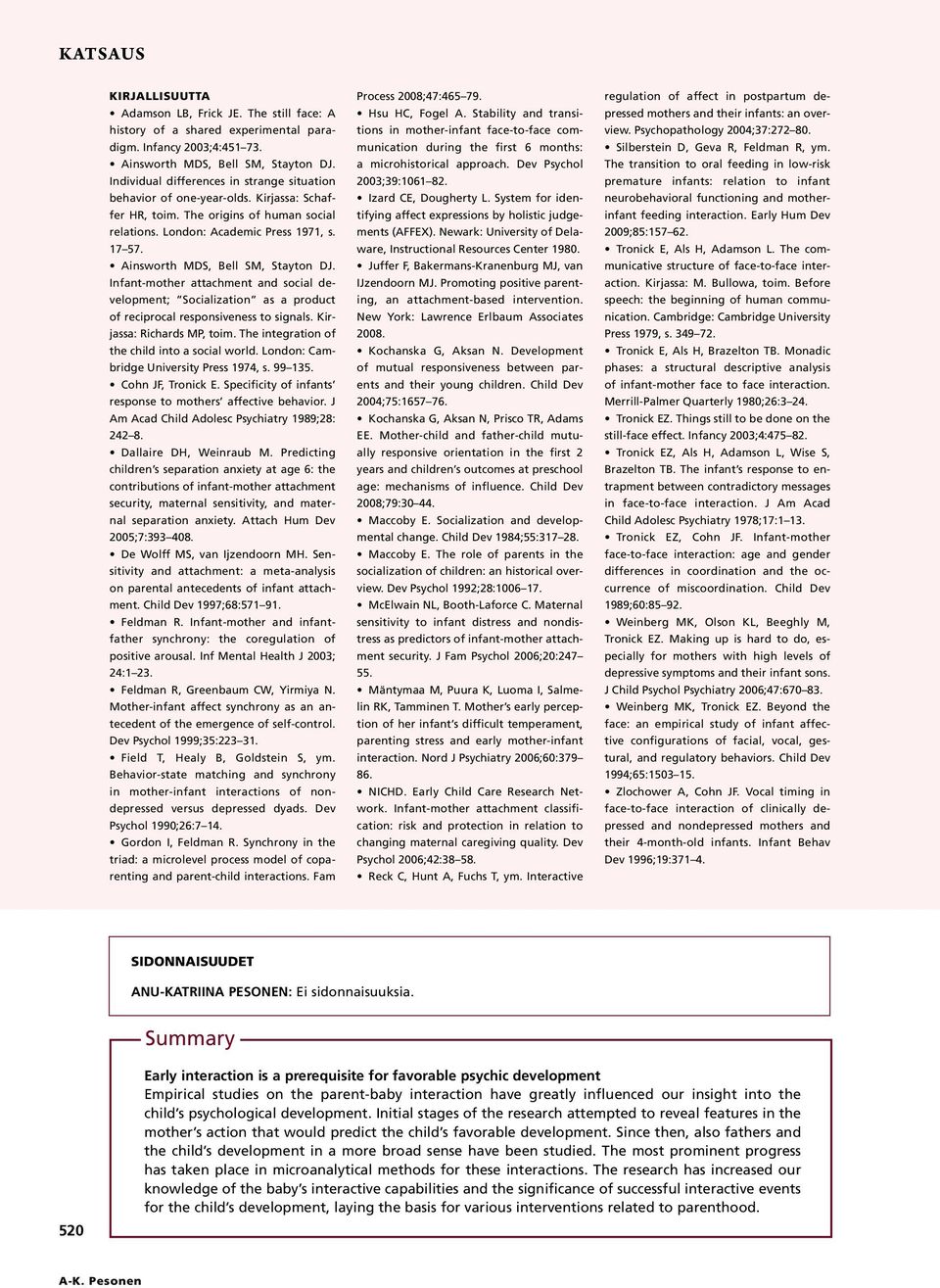 KATSAUS

KIRJALLISUUTTA

• Adamson LB, Frick JE. The still face: A history of a shared experimental paradigm. Infancy 2003;4:451–73.

• Ainsworth MDS, Bell SM, Stayton DJ. Individual differences in strange situation behavior of one-year-olds. Kirjassa: Schaffer HR, toim. The origins of human social relations. London: Academic Press 1971, s. 17–57.

• Ainsworth MDS, Bell SM, Stayton DJ. Infant-mother attachment and social development; "Socialization" as a product of reciprocal responsiveness to signals. Kirjassa: Richards MP, toim. The integration of the child into a social world. London: Cambridge University Press 1974, s. 99–135.

• Cohn JF, Tronick E. Specificity of infants' response to mothers' affective behavior. J Am Acad Child Adolesc Psychiatry 1989;28: 242–8.

• Dallaire DH, Weinraub M. Predicting children's separation anxiety at age 6: the contributions of infant-mother attachment security, maternal sensitivity, and maternal separation anxiety. Attach Hum Dev 2005;7:393–408.

• De Wolff MS, van Ijzendoorn MH. Sensitivity and attachment: a meta-analysis on parental antecedents of infant attachment. Child Dev 1997;68:571–91.

• Feldman R. Infant-mother and infant-father synchrony: the coregulation of positive arousal. Inf Mental Health J 2003; 24:1–23.

• Feldman R, Greenbaum CW, Yirmiya N. Mother-infant affect synchrony as an antecedent of the emergence of self-control. Dev Psychol 1999;35:223–31.

• Field T, Healy B, Goldstein S, ym. Behavior-state matching and synchrony in mother-infant interactions of nondepressed versus depressed dyads. Dev Psychol 1990;26:7–14.

• Gordon I, Feldman R. Synchrony in the triad: a microlevel process model of coparenting and parent-child interactions. Fam Process 2008;47:465–79.

• Hsu HC, Fogel A. Stability and transitions in mother-infant face-to-face communication during the first 6 months: a microhistorical approach. Dev Psychol 2003;39:1061–82.

• Izard CE, Dougherty L. System for identifying affect expressions by holistic judgements (AFFEX). Newark: University of Delaware, Instructional Resources Center 1980.

• Juffer F, Bakermans-Kranenburg MJ, van IJzendoorn MJ. Promoting positive parenting, an attachment-based intervention. New York: Lawrence Erlbaum Associates 2008.

• Kochanska G, Aksan N. Development of mutual responsiveness between parents and their young children. Child Dev 2004;75:1657–76.

• Kochanska G, Aksan N, Prisco TR, Adams EE. Mother-child and father-child mutually responsive orientation in the first 2 years and children's outcomes at preschool age: mechanisms of influence. Child Dev 2008;79:30–44.

• Maccoby E. Socialization and developmental change. Child Dev 1984;55:317–28.

• Maccoby E. The role of parents in the socialization of children: an historical overview. Dev Psychol 1992;28:1006–17.

• McElwain NL, Booth-Laforce C. Maternal sensitivity to infant distress and nondistress as predictors of infant-mother attachment security. J Fam Psychol 2006;20:247–55.

• Mäntymaa M, Puura K, Luoma I, Salmelin RK, Tamminen T. Mother's early perception of her infant's difficult temperament, parenting stress and early mother-infant interaction. Nord J Psychiatry 2006;60:379–86.

• NICHD. Early Child Care Research Network. Infant-mother attachment classification: risk and protection in relation to changing maternal caregiving quality. Dev Psychol 2006;42:38–58.

• Reck C, Hunt A, Fuchs T, ym. Interactive regulation of affect in postpartum depressed mothers and their infants: an overview. Psychopathology 2004;37:272–80.

• Silberstein D, Geva R, Feldman R, ym. The transition to oral feeding in low-risk premature infants: relation to infant neurobehavioral functioning and mother-infant feeding interaction. Early Hum Dev 2009;85:157–62.

• Tronick E, Als H, Adamson L. The communicative structure of face-to-face interaction. Kirjassa: M. Bullowa, toim. Before speech: the beginning of human communication. Cambridge: Cambridge University Press 1979, s. 349–72.

• Tronick E, Als H, Brazelton TB. Monadic phases: a structural descriptive analysis of infant-mother face to face interaction. Merrill-Palmer Quarterly 1980;26:3–24.

• Tronick EZ. Things still to be done on the still-face effect. Infancy 2003;4:475–82.

• Tronick EZ, Als H, Adamson L, Wise S, Brazelton TB. The infant's response to entrapment between contradictory messages in face-to-face interaction. J Am Acad Child Adolesc Psychiatry 1978;17:1–13.

• Tronick EZ, Cohn JF. Infant-mother face-to-face interaction: age and gender differences in coordination and the occurrence of miscoordination. Child Dev 1989;60:85–92.

• Weinberg MK, Olson KL, Beeghly M, Tronick EZ. Making up is hard to do, especially for mothers with high levels of depressive symptoms and their infant sons. J Child Psychol Psychiatry 2006;47:670–83.

• Weinberg MK, Tronick EZ. Beyond the face: an empirical study of infant affective configurations of facial, vocal, gestural, and regulatory behaviors. Child Dev 1994;65:1503–15.

• Zlochower A, Cohn JF. Vocal timing in face-to-face interaction of clinically depressed and nondepressed mothers and their 4-month-old infants. Infant Behav Dev 1996;19:371–4.

SIDONNAISUUDET

ANU-KATRIINA PESONEN: Ei sidonnaisuuksia.

Summary

Early interaction is a prerequisite for favorable psychic development
Empirical studies on the parent-baby interaction have greatly influenced our insight into the child's psychological development. Initial stages of the research attempted to reveal features in the mother's action that would predict the child's favorable development. Since then, also fathers and the child's development in a more broad sense have been studied. The most prominent progress has taken place in microanalytical methods for these interactions. The research has increased our knowledge of the baby's interactive capabilities and the significance of successful interactive events for the child's development, laying the basis for various interventions related to parenthood.

520

A-K. Pesonen